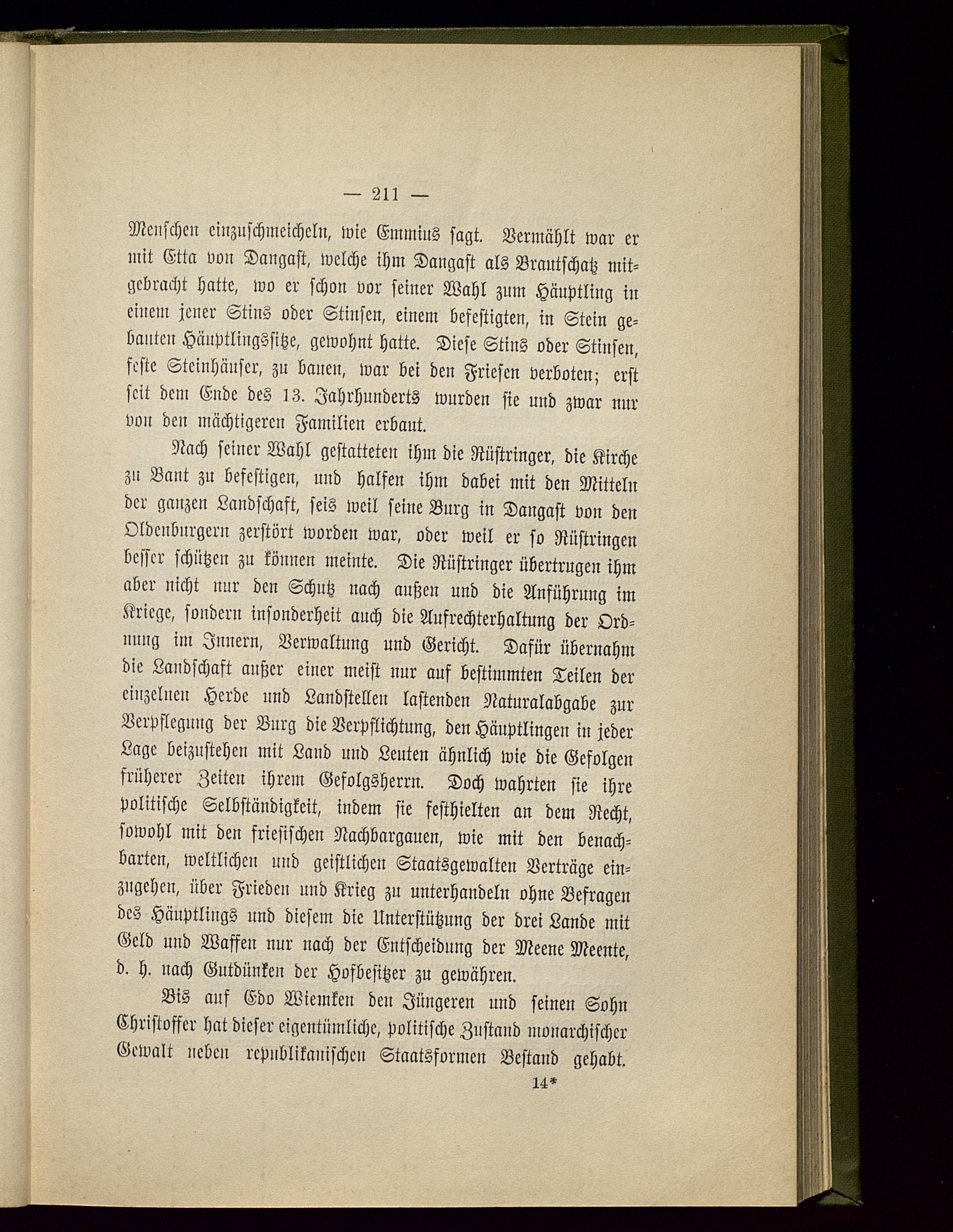 — 211 —

Menschen einzuschmeicheln, wie Emmius sagt. Vermählt war er mit Etta von Dangast, welche ihm Dangast als Brautschatz mitgebracht hatte, wo er schon vor seiner Wahl zum Häuptling in einem jener Stins oder Stinsen, einem befestigten, in Stein gebauten Häuptlingssitze, gewohnt hatte. Diese Stins oder Stinsen, feste Steinhäuser, zu bauen, war bei den Friesen verboten; erst seit dem Ende des 13. Jahrhunderts wurden sie und zwar nur von den mächtigeren Familien erbaut.

Nach seiner Wahl gestatteten ihm die Rüstringer, die Kirche zu Bant zu befestigen, und halfen ihm dabei mit den Mitteln der ganzen Landschaft, seis weil seine Burg in Dangast von den Oldenburgern zerstört worden war, oder weil er so Rüstringen besser schützen zu können meinte. Die Rüstringer übertrugen ihm aber nicht nur den Schutz nach außen und die Anführung im Kriege, sondern insonderheit auch die Aufrechterhaltung der Ordnung im Innern, Verwaltung und Gericht. Dafür übernahm die Landschaft außer einer meist nur auf bestimmten Teilen der einzelnen Herde und Landstellen lastenden Naturalabgabe zur Verpflegung der Burg die Verpflichtung, den Häuptlingen in jeder Lage beizustehen mit Land und Leuten ähnlich wie die Gefolgen früherer Zeiten ihrem Gefolgsherrn. Doch wahrten sie ihre politische Selbständigkeit, indem sie festhielten an dem Recht, sowohl mit den friesischen Nachbargauen, wie mit den benachbarten, weltlichen und geistlichen Staatsgewalten Verträge einzugehen, über Frieden und Krieg zu unterhandeln ohne Befragen des Häuptlings und diesem die Unterstützung der drei Lande mit Geld und Waffen nur nach der Entscheidung der Meene Meente, d. h. nach Gutdünken der Hofbesitzer zu gewähren.

Bis auf Edo Wiemken den Jüngeren und seinen Sohn Christoffer hat dieser eigentümliche, politische Zustand monarchischer Gewalt neben republikanischen Staatsformen Bestand gehabt.

14*